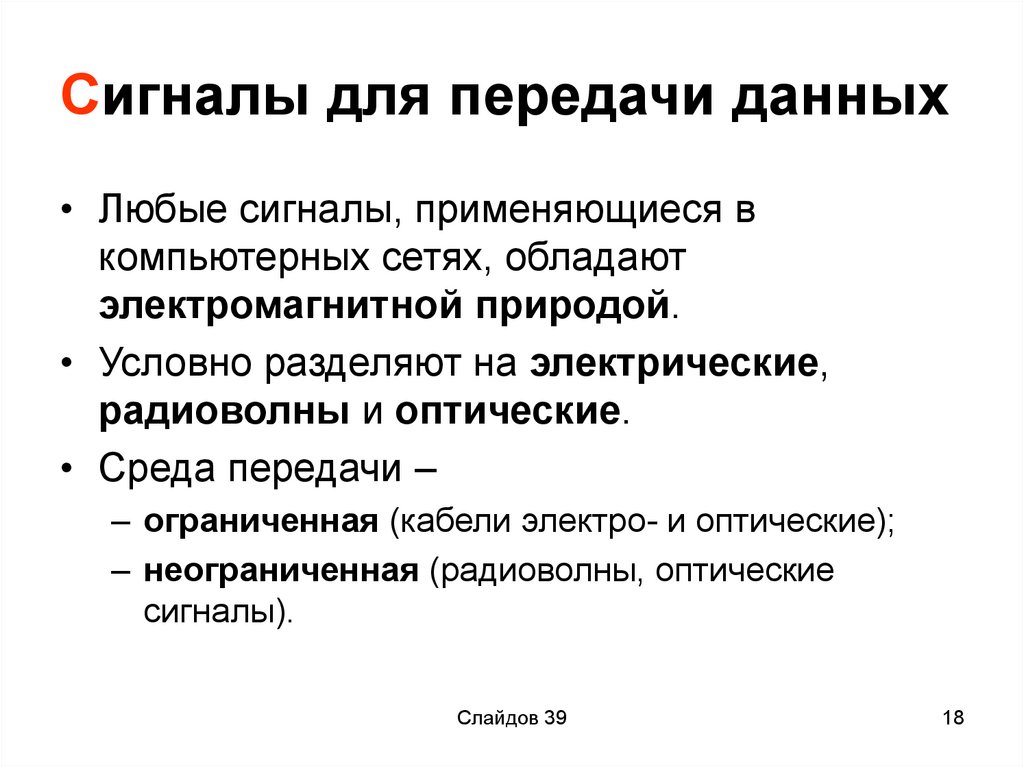 Сигналы для передачи данных

• Любые сигналы, применяющиеся в компьютерных сетях, обладают электромагнитной природой.

• Условно разделяют на электрические, радиоволны и оптические.

• Среда передачи –
– ограниченная (кабели электро- и оптические);
– неограниченная (радиоволны, оптические сигналы).

Слайдов 39

18